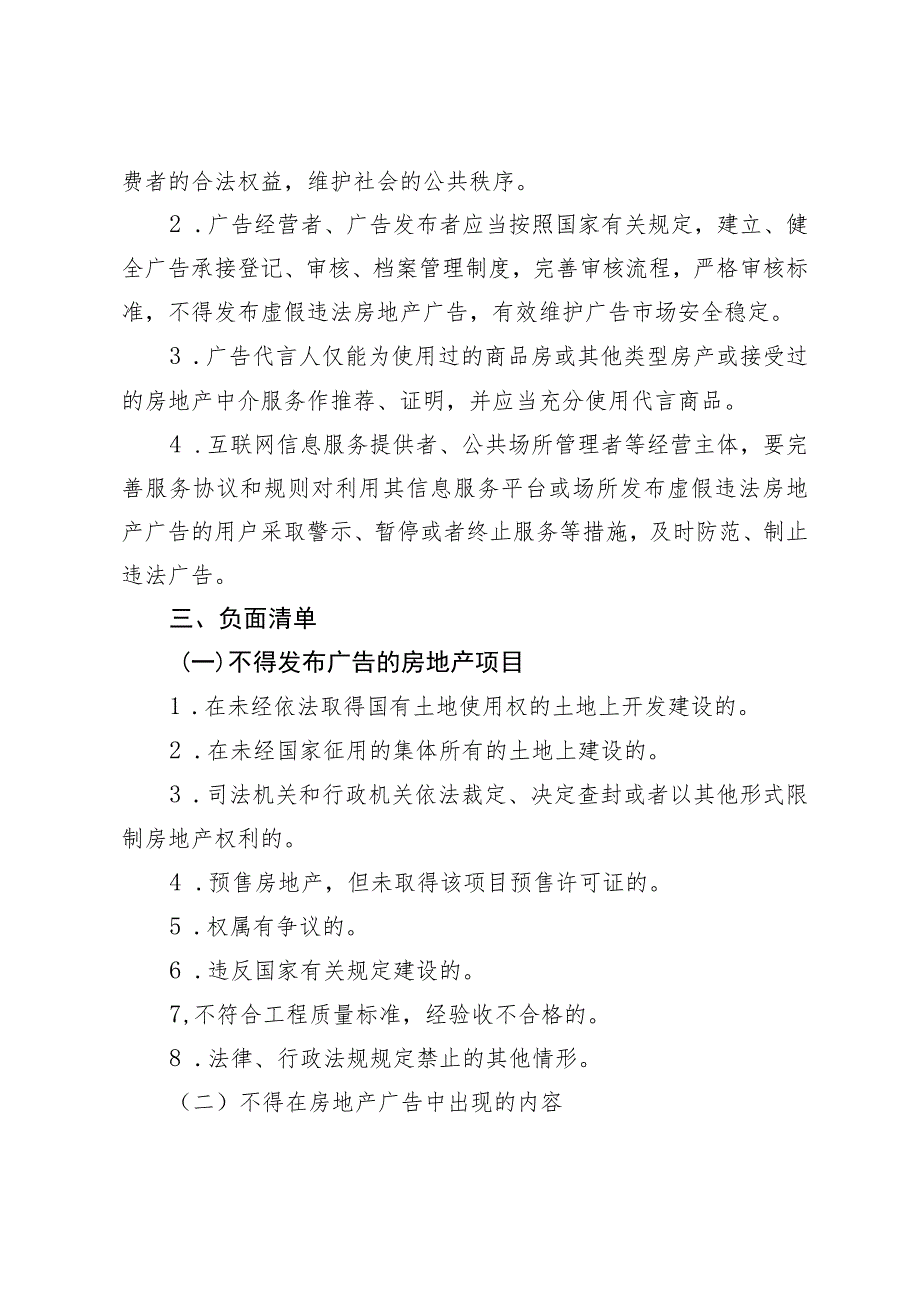 费者的合法权益，维护社会的公共秩序。

2．广告经营者、广告发布者应当按照国家有关规定，建立、健全广告承接登记、审核、档案管理制度，完善审核流程，严格审核标准，不得发布虚假违法房地产广告，有效维护广告市场安全稳定。

3．广告代言人仅能为使用过的商品房或其他类型房产或接受过的房地产中介服务作推荐、证明，并应当充分使用代言商品。

4．互联网信息服务提供者、公共场所管理者等经营主体，要完善服务协议和规则对利用其信息服务平台或场所发布虚假违法房地产广告的用户采取警示、暂停或者终止服务等措施，及时防范、制止违法广告。

三、负面清单

(一)不得发布广告的房地产项目

1．在未经依法取得国有土地使用权的土地上开发建设的。

2．在未经国家征用的集体所有的土地上建设的。

3．司法机关和行政机关依法裁定、决定查封或者以其他形式限制房地产权利的。

4．预售房地产，但未取得该项目预售许可证的。

5．权属有争议的。

6．违反国家有关规定建设的。

7,不符合工程质量标准，经验收不合格的。

8．法律、行政法规规定禁止的其他情形。

（二）不得在房地产广告中出现的内容